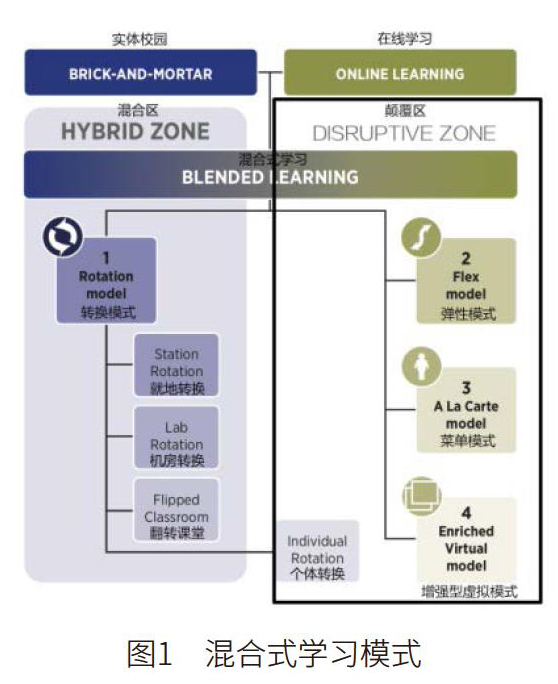 实体校园
BRICK-AND-MORTAR

在线学习
ONLINE LEARNING

混合区
HYBRID ZONE

颠覆区
DISRUPTIVE ZONE

混合式学习
BLENDED LEARNING

1
Rotation model
转换模式

Station Rotation
就地转换

Lab Rotation
机房转换

Flipped Classroom
翻转课堂

Individual Rotation
个体转换

2
Flex model
弹性模式

3
A La Carte model
菜单模式

4
Enriched Virtual model
增强型虚拟模式

图1 混合式学习模式